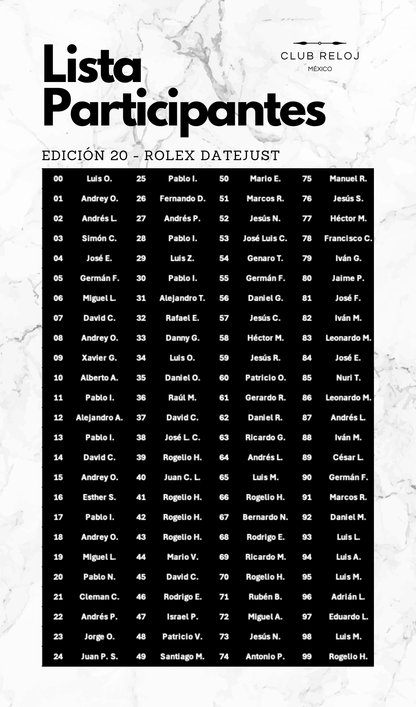 Lista Participantes

CLUB RELOJ
MÉXICO

EDICIÓN 20 - ROLEX DATEJUST

| | | | | | | | |
|---|---|---|---|---|---|---|---|
| 00 | Luis O. | 25 | Pablo I. | 50 | Mario E. | 75 | Manuel R. |
| 01 | Andrey O. | 26 | Fernando D. | 51 | Marcos R. | 76 | Jesús S. |
| 02 | Andrés L. | 27 | Andrés P. | 52 | Jesús N. | 77 | Héctor M. |
| 03 | Simón C. | 28 | Pablo I. | 53 | José Luis C. | 78 | Francisco C. |
| 04 | José E. | 29 | Luis Z. | 54 | Genaro T. | 79 | Iván G. |
| 05 | Germán F. | 30 | Pablo I. | 55 | Germán F. | 80 | Jaime P. |
| 06 | Miguel L. | 31 | Alejandro T. | 56 | Daniel G. | 81 | José F. |
| 07 | David C. | 32 | Rafael E. | 57 | Jesús C. | 82 | Iván M. |
| 08 | Andrey O. | 33 | Danny G. | 58 | Héctor M. | 83 | Leonardo M. |
| 09 | Xavier G. | 34 | Luis O. | 59 | Jesús R. | 84 | José E. |
| 10 | Alberto A. | 35 | Daniel O. | 60 | Patricio O. | 85 | Nuri T. |
| 11 | Pablo I. | 36 | Raúl M. | 61 | Gerardo R. | 86 | Leonardo M. |
| 12 | Alejandro A. | 37 | David C. | 62 | Daniel R. | 87 | Andrés L. |
| 13 | Pablo I. | 38 | José L. C. | 63 | Ricardo G. | 88 | Iván M. |
| 14 | David C. | 39 | Rogelio H. | 64 | Andrés L. | 89 | César L. |
| 15 | Andrey O. | 40 | Juan C. L. | 65 | Luis M. | 90 | Germán F. |
| 16 | Esther S. | 41 | Rogelio H. | 66 | Rogelio H. | 91 | Marcos R. |
| 17 | Pablo I. | 42 | Rogelio H. | 67 | Bernardo N. | 92 | Daniel M. |
| 18 | Andrey O. | 43 | Rogelio H. | 68 | Rodrigo E. | 93 | Luis L. |
| 19 | Miguel L. | 44 | Mario V. | 69 | Ricardo M. | 94 | Luis A. |
| 20 | Pablo N. | 45 | David C. | 70 | Rogelio H. | 95 | Luis M. |
| 21 | Cleman C. | 46 | Rodrigo E. | 71 | Rubén B. | 96 | Adrián L. |
| 22 | Andrés P. | 47 | Israel P. | 72 | Miguel A. | 97 | Eduardo L. |
| 23 | Jorge O. | 48 | Patricio V. | 73 | Jesús N. | 98 | Luis M. |
| 24 | Juan P. S. | 49 | Santiago M. | 74 | Antonio P. | 99 | Rogelio H. |